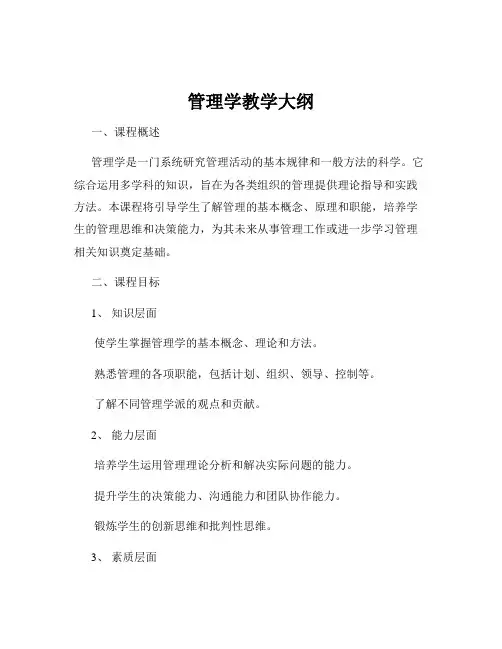 管理学教学大纲

一、课程概述

管理学是一门系统研究管理活动的基本规律和一般方法的科学。它综合运用多学科的知识，旨在为各类组织的管理提供理论指导和实践方法。本课程将引导学生了解管理的基本概念、原理和职能，培养学生的管理思维和决策能力，为其未来从事管理工作或进一步学习管理相关知识奠定基础。

二、课程目标

1、知识层面

使学生掌握管理学的基本概念、理论和方法。

熟悉管理的各项职能，包括计划、组织、领导、控制等。

了解不同管理学派的观点和贡献。

2、能力层面

培养学生运用管理理论分析和解决实际问题的能力。

提升学生的决策能力、沟通能力和团队协作能力。

锻炼学生的创新思维和批判性思维。

3、素质层面